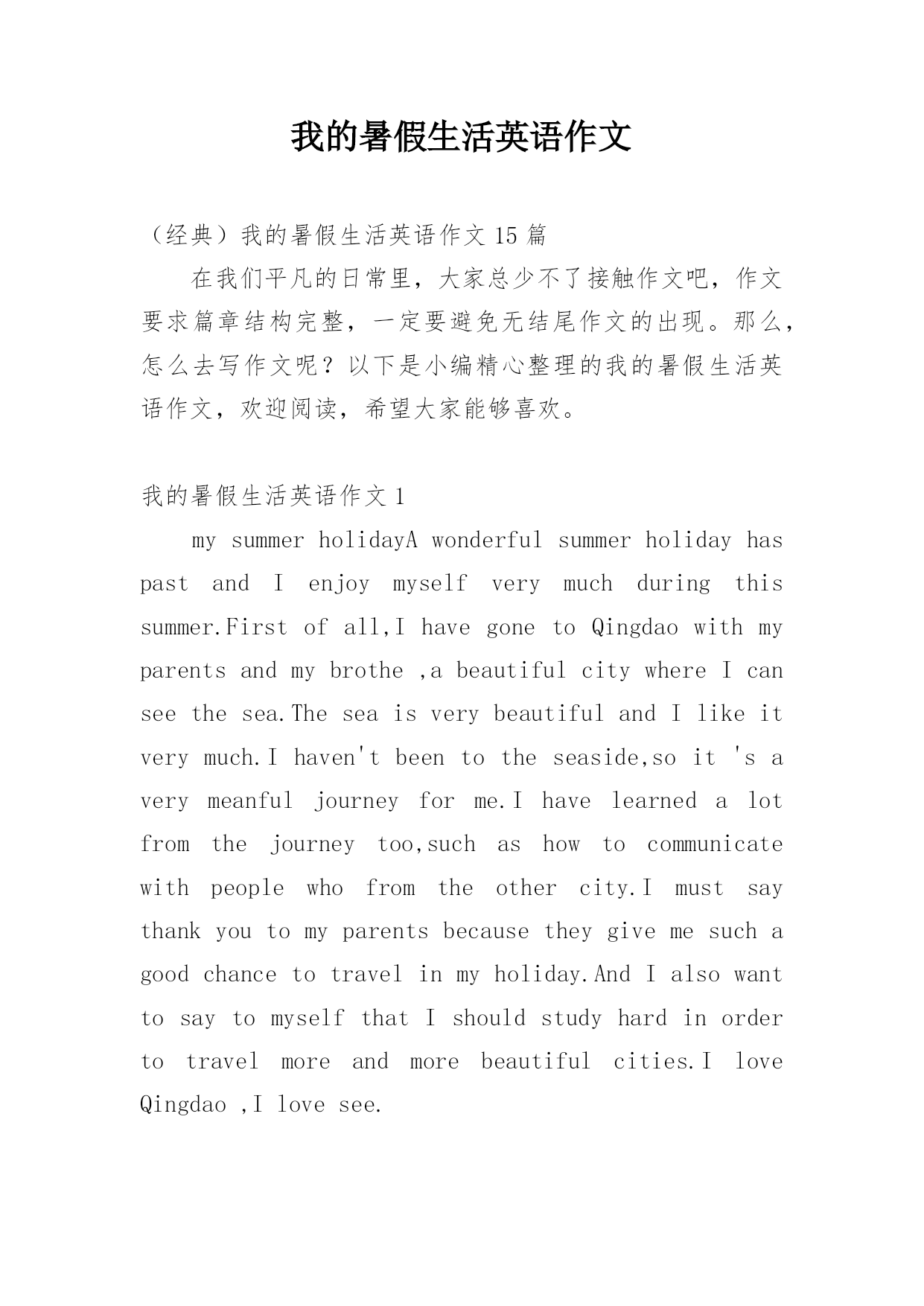 我的暑假生活英语作文

（经典）我的暑假生活英语作文 15 篇

在我们平凡的日常里，大家总少不了接触作文吧，作文要求篇章结构完整，一定要避免无结尾作文的出现。那么，怎么去写作文呢？以下是小编精心整理的我的暑假生活英语作文，欢迎阅读，希望大家能够喜欢。

我的暑假生活英语作文 1

my summer holidayA wonderful summer holiday has past and I enjoy myself very much during this summer.First of all,I have gone to Qingdao with my parents and my brothe ,a beautiful city where I can see the sea.The sea is very beautiful and I like it very much.I haven't been to the seaside,so it 's a very meanful journey for me.I have learned a lot from the journey too,such as how to communicate with people who from the other city.I must say thank you to my parents because they give me such a good chance to travel in my holiday.And I also want to say to myself that I should study hard in order to travel more and more beautiful cities.I love Qingdao ,I love see.